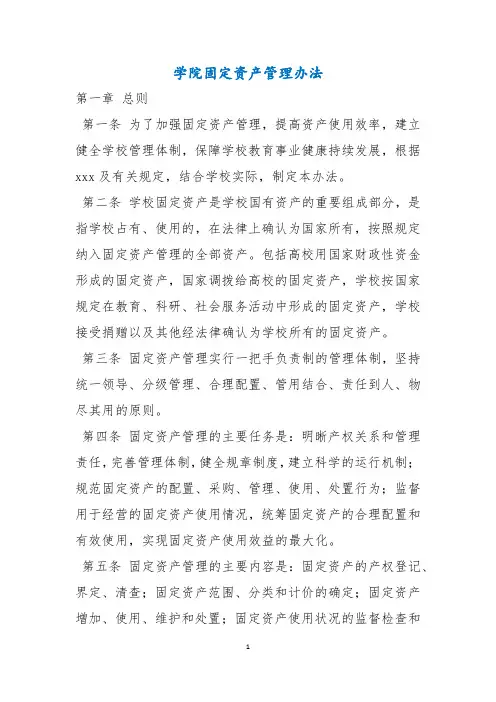 学院固定资产管理办法

第一章 总则

第一条 为了加强固定资产管理，提高资产使用效率，建立健全学校管理体制，保障学校教育事业健康持续发展，根据xxx及有关规定，结合学校实际，制定本办法。

第二条 学校固定资产是学校国有资产的重要组成部分，是指学校占有、使用的，在法律上确认为国家所有，按照规定纳入固定资产管理的全部资产。包括高校用国家财政性资金形成的固定资产，国家调拨给高校的固定资产，学校按国家规定在教育、科研、社会服务活动中形成的固定资产，学校接受捐赠以及其他经法律确认为学校所有的固定资产。

第三条 固定资产管理实行一把手负责制的管理体制，坚持统一领导、分级管理、合理配置、管用结合、责任到人、物尽其用的原则。

第四条 固定资产管理的主要任务是：明晰产权关系和管理责任，完善管理体制，健全规章制度，建立科学的运行机制；规范固定资产的配置、采购、管理、使用、处置行为；监督用于经营的固定资产使用情况，统筹固定资产的合理配置和有效使用，实现固定资产使用效益的最大化。

第五条 固定资产管理的主要内容是：固定资产的产权登记、界定、清查；固定资产范围、分类和计价的确定；固定资产增加、使用、维护和处置；固定资产使用状况的监督检查和

1